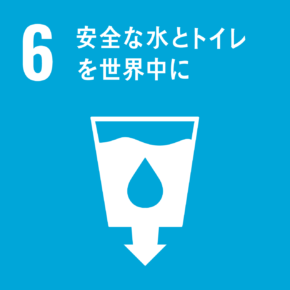 6 安全な水とトイレを世界中に